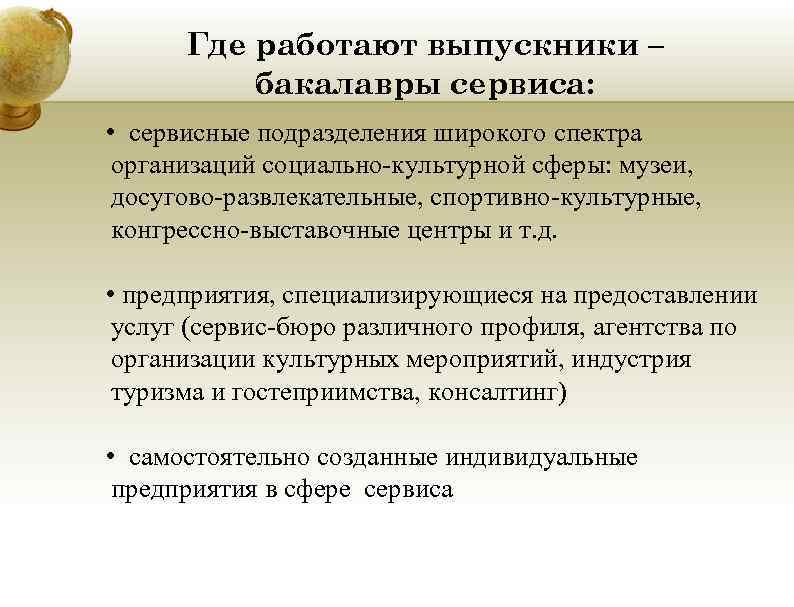 Где работают выпускники – бакалавры сервиса:

• сервисные подразделения широкого спектра организаций социально-культурной сферы: музеи, досугово-развлекательные, спортивно-культурные, конгрессно-выставочные центры и т.д.

• предприятия, специализирующиеся на предоставлении услуг (сервис-бюро различного профиля, агентства по организации культурных мероприятий, индустрия туризма и гостеприимства, консалтинг)

• самостоятельно созданные индивидуальные предприятия в сфере сервиса